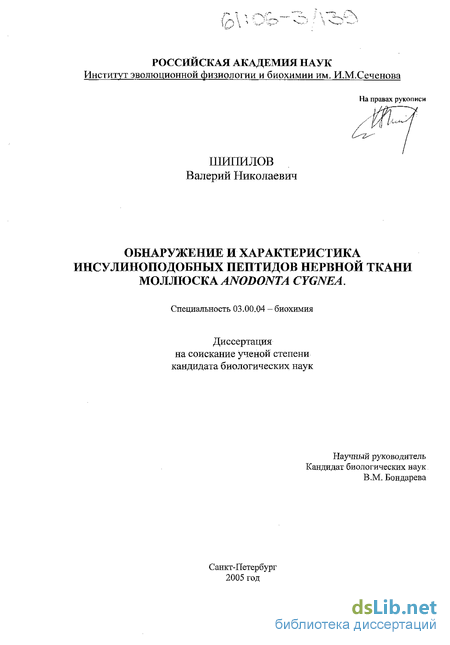 61:06-3/139

РОССИЙСКАЯ АКАДЕМИЯ НАУК
Институт эволюционной физиологии и биохимии им. И.М.Сеченова

На правах рукописи

ШИПИЛОВ
Валерий Николаевич

ОБНАРУЖЕНИЕ И ХАРАКТЕРИСТИКА ИНСУЛИНОПОДОБНЫХ ПЕПТИДОВ НЕРВНОЙ ТКАНИ МОЛЛЮСКА ANODONTA CYGNEA.

Специальность 03.00.04 – биохимия

Диссертация
на соискание ученой степени
кандидата биологических наук

Научный руководитель
Кандидат биологических наук
В.М. Бондарева

Санкт-Петербург
2005 год

dsLib.net
библиотека диссертаций